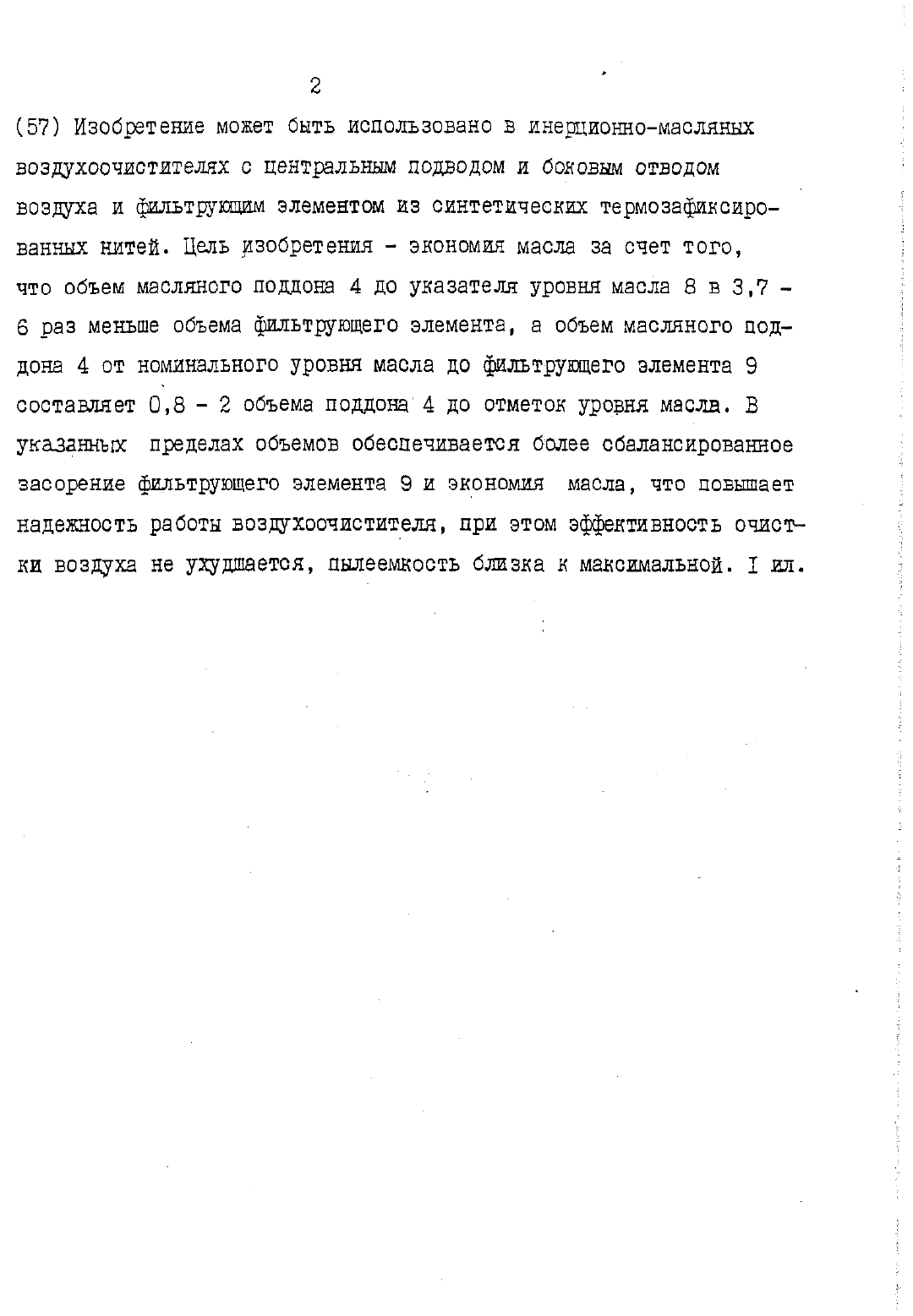 2

(57) Изобретение может быть использовано в инерционно-масляных воздухоочистителях с центральным подводом и боковым отводом воздуха и фильтрующим элементом из синтетических термозафиксированных нитей. Цель изобретения - экономия масла за счет того, что объем масляного поддона 4 до указателя уровня масла 8 в 3,7 - 6 раз меньше объема фильтрующего элемента, а объем масляного поддона 4 от номинального уровня масла до фильтрующего элемента 9 составляет 0,8 - 2 объема поддона 4 до отметок уровня масла. В указанных пределах объемов обеспечивается более сбалансированное засорение фильтрующего элемента 9 и экономия масла, что повышает надежность работы воздухоочистителя, при этом эффективность очистки воздуха не ухудшается, пылеемкость близка к максимальной. I ил.